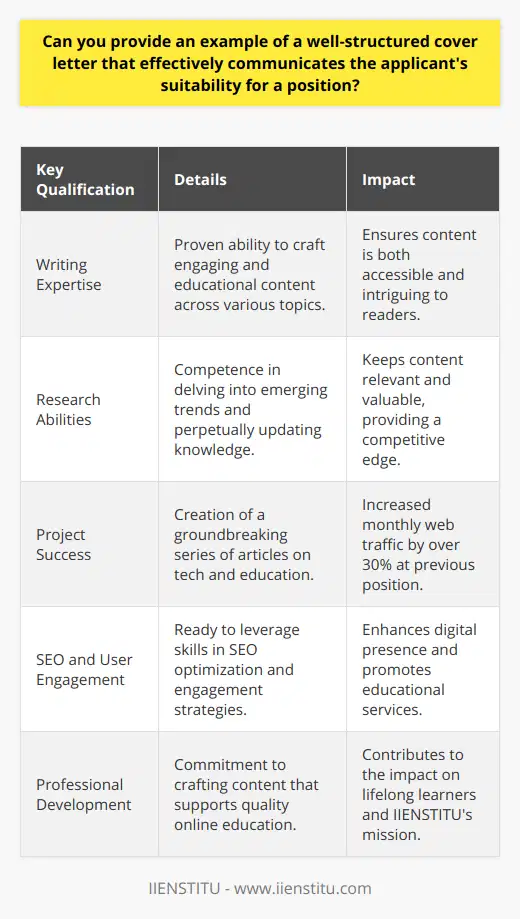 Can you provide an example of a well-structured cover letter that effectively communicates the applicant's suitability for a position?

| Key Qualification | Details | Impact |
|---|---|---|
| Writing Expertise | Proven ability to craft engaging and educational content across various topics. | Ensures content is both accessible and intriguing to readers. |
| Research Abilities | Competence in delving into emerging trends and perpetually updating knowledge. | Keeps content relevant and valuable, providing a competitive edge. |
| Project Success | Creation of a groundbreaking series of articles on tech and education. | Increased monthly web traffic by over 30% at previous position. |
| SEO and User Engagement | Ready to leverage skills in SEO optimization and engagement strategies. | Enhances digital presence and promotes educational services. |
| Professional Development | Commitment to crafting content that supports quality online education. | Contributes to the impact on lifelong learners and IIENSTITU's mission. |

IIENSTITU - www.iienstitu.com